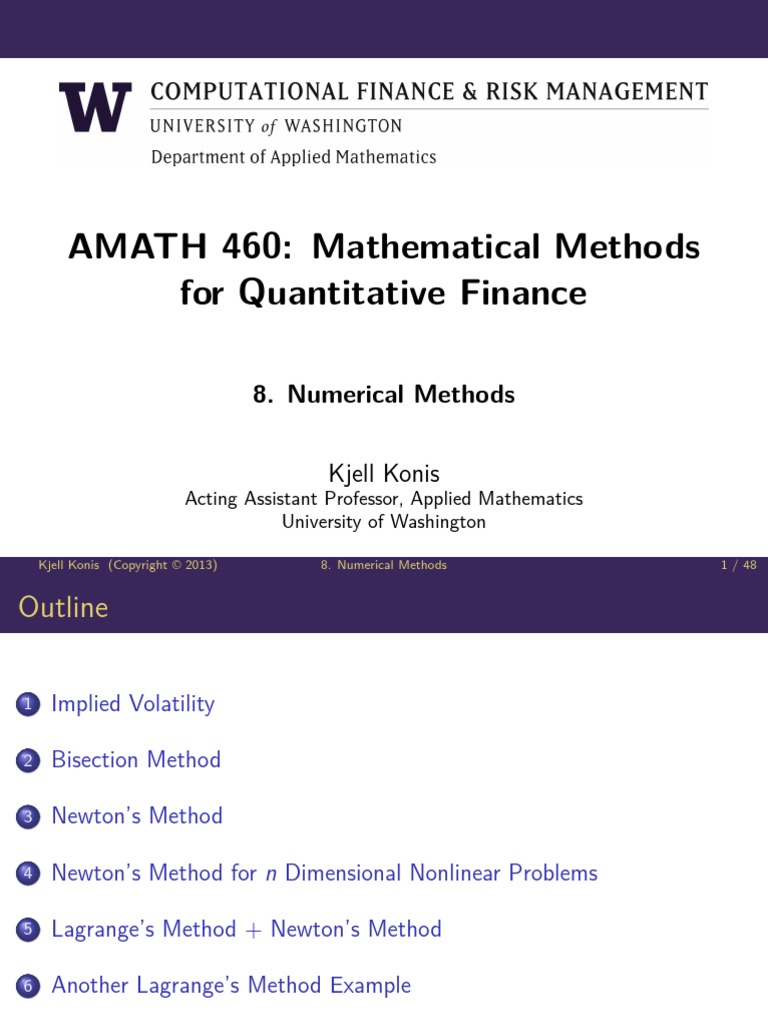 W COMPUTATIONAL FINANCE & RISK MANAGEMENT
UNIVERSITY of WASHINGTON
Department of Applied Mathematics

AMATH 460: Mathematical Methods for Quantitative Finance

8. Numerical Methods

Kjell Konis
Acting Assistant Professor, Applied Mathematics
University of Washington

Kjell Konis (Copyright © 2013) 8. Numerical Methods 1 / 48

Outline

1 Implied Volatility

2 Bisection Method

3 Newton's Method

4 Newton's Method for $n$ Dimensional Nonlinear Problems

5 Lagrange's Method + Newton's Method

6 Another Lagrange's Method Example